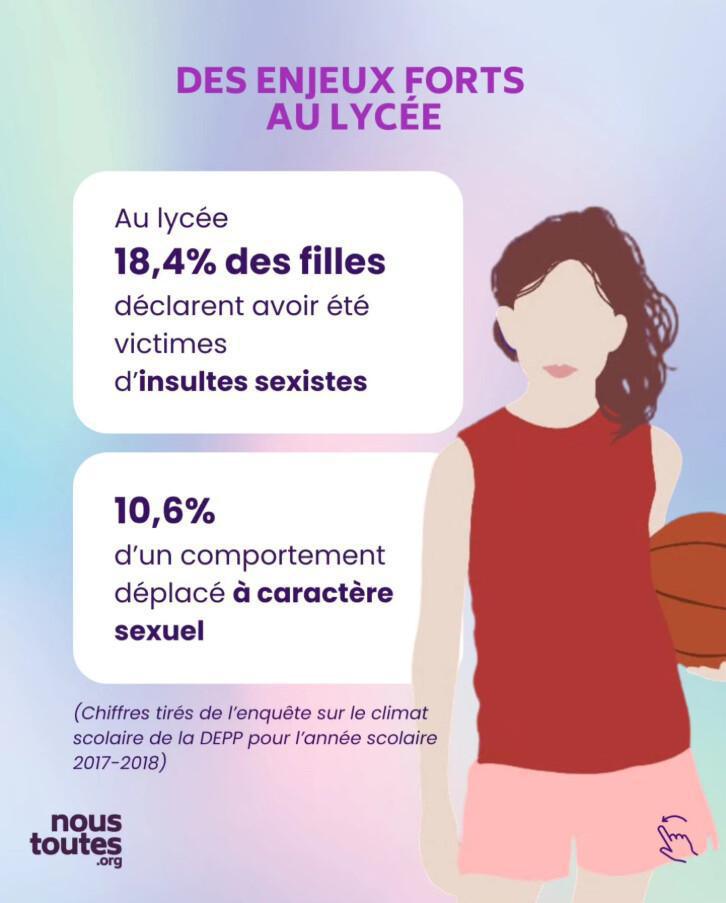 DES ENJEUX FORTS AU LYCÉE

Au lycée 18,4% des filles déclarent avoir été victimes d'insultes sexistes

10,6% d'un comportement déplacé à caractère sexuel

(Chiffres tirés de l'enquête sur le climat scolaire de la DEPP pour l'année scolaire 2017-2018)

nous toutes .org